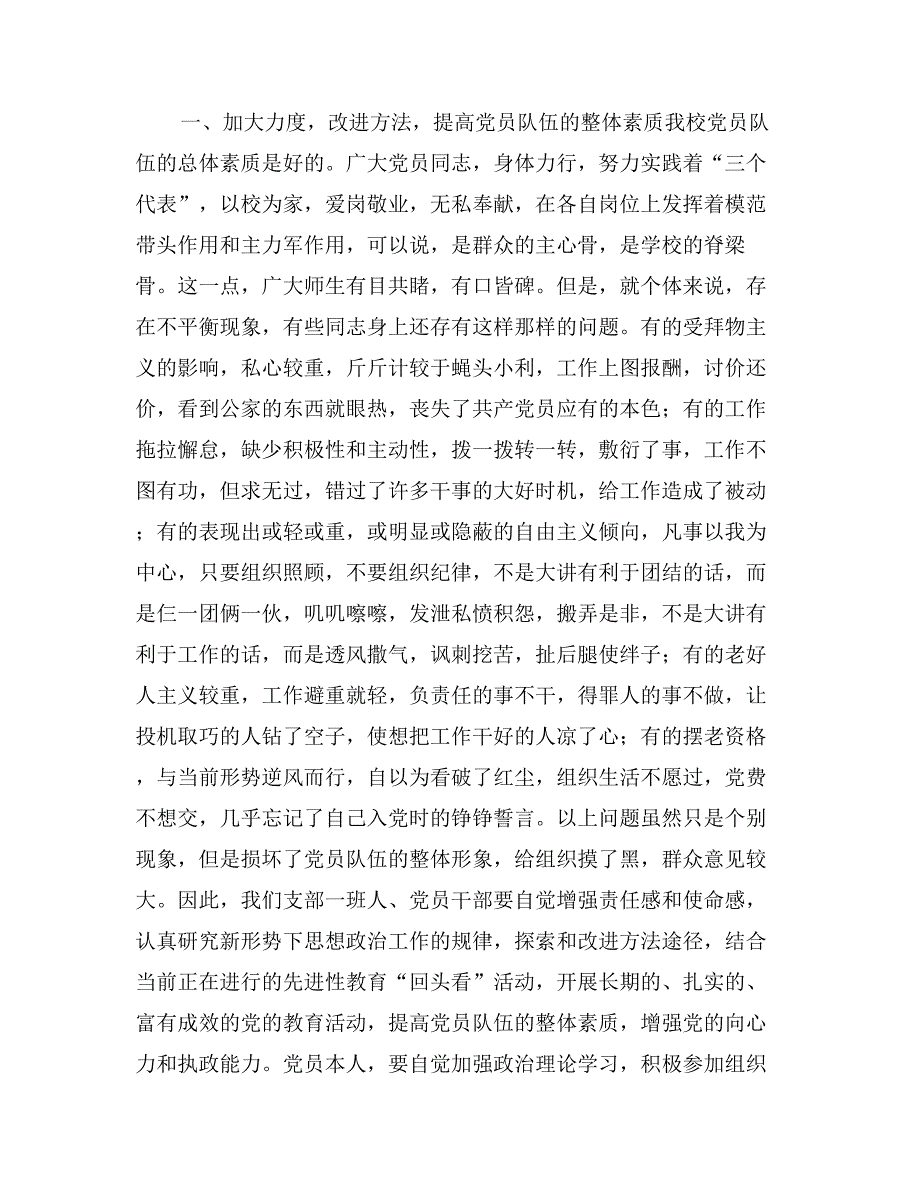 一、加大力度，改进方法，提高党员队伍的整体素质我校党员队伍的总体素质是好的。广大党员同志，身体力行，努力实践着“三个代表”，以校为家，爱岗敬业，无私奉献，在各自岗位上发挥着模范带头作用和主力军作用，可以说，是群众的主心骨，是学校的脊梁骨。这一点，广大师生有目共睹，有口皆碑。但是，就个体来说，存在不平衡现象，有些同志身上还存有这样那样的问题。有的受拜物主义的影响，私心较重，斤斤计较于蝇头小利，工作上图报酬，讨价还价，看到公家的东西就眼热，丧失了共产党员应有的本色；有的工作拖拉懈怠，缺少积极性和主动性，拨一拨转一转，敷衍了事，工作不图有功，但求无过，错过了许多干事的大好时机，给工作造成了被动；有的表现出或轻或重，或明显或隐蔽的自由主义倾向，凡事以我为中心，只要组织照顾，不要组织纪律，不是大讲有利于团结的话，而是仨一团俩一伙，叽叽嚓嚓，发泄私愤积怨，搬弄是非，不是大讲有利于工作的话，而是透风撒气，讽刺挖苦，扯后腿使绊子；有的老好人主义较重，工作避重就轻，负责任的事不干，得罪人的事不做，让投机取巧的人钻了空子，使想把工作干好的人凉了心；有的摆老资格，与当前形势逆风而行，自以为看破了红尘，组织生活不愿过，党费不想交，几乎忘记了自己入党时的铮铮誓言。以上问题虽然只是个别现象，但是损坏了党员队伍的整体形象，给组织摸了黑，群众意见较大。因此，我们支部一班人、党员干部要自觉增强责任感和使命感，认真研究新形势下思想政治工作的规律，探索和改进方法途径，结合当前正在进行的先进性教育“回头看”活动，开展长期的、扎实的、富有成效的党的教育活动，提高党员队伍的整体素质，增强党的向心力和执政能力。党员本人，要自觉加强政治理论学习，积极参加组织